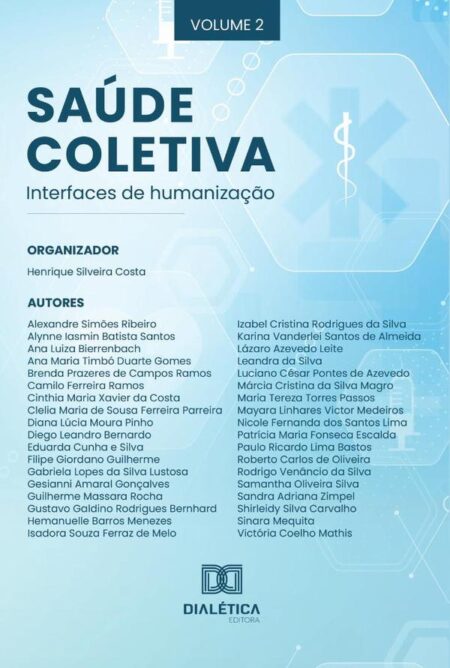 VOLUME 2

SAÚDE COLETIVA

Interfaces de humanização

ORGANIZADOR

Henrique Silveira Costa

AUTORES

Alexandre Simões Ribeiro
Alynne Iasmin Batista Santos
Ana Luiza Bierrenbach
Ana Maria Timbó Duarte Gomes
Brenda Prazeres de Campos Ramos
Camilo Ferreira Ramos
Cinthia Maria Xavier da Costa
Clelia Maria de Sousa Ferreira Parreira
Diana Lúcia Moura Pinho
Diego Leandro Bernardo
Eduarda Cunha e Silva
Filipe Giordano Guilherme
Gabriela Lopes da Silva Lustosa
Gesianni Amaral Gonçalves
Guilherme Massara Rocha
Gustavo Galdino Rodrigues Bernhard
Hemanuelle Barros Menezes
Isadora Souza Ferraz de Melo

Izabel Cristina Rodrigues da Silva
Karina Vanderlei Santos de Almeida
Lázaro Azevedo Leite
Leandra da Silva
Luciano César Pontes de Azevedo
Márcia Cristina da Silva Magro
Maria Tereza Torres Passos
Mayara Linhares Victor Medeiros
Nicole Fernanda dos Santos Lima
Patrícia Maria Fonseca Escalda
Paulo Ricardo Lima Bastos
Roberto Carlos de Oliveira
Rodrigo Venâncio da Silva
Samantha Oliveira Silva
Sandra Adriana Zimpel
Shirleidy Silva Carvalho
Sinara Mequita
Victória Coelho Mathis

DIALÉTICA
EDITORA